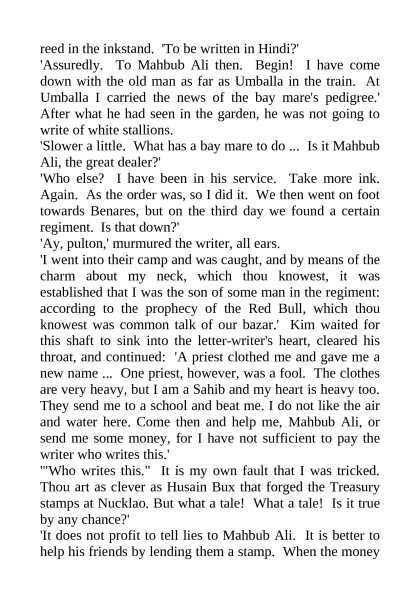 reed in the inkstand. 'To be written in Hindi?'
'Assuredly. To Mahbub Ali then. Begin! I have come down with the old man as far as Umballa in the train. At Umballa I carried the news of the bay mare's pedigree.' After what he had seen in the garden, he was not going to write of white stallions.
'Slower a little. What has a bay mare to do ... Is it Mahbub Ali, the great dealer?'
'Who else? I have been in his service. Take more ink. Again. As the order was, so I did it. We then went on foot towards Benares, but on the third day we found a certain regiment. Is that down?'
'Ay, pulton,' murmured the writer, all ears.
'I went into their camp and was caught, and by means of the charm about my neck, which thou knowest, it was established that I was the son of some man in the regiment: according to the prophecy of the Red Bull, which thou knowest was common talk of our bazar.' Kim waited for this shaft to sink into the letter-writer's heart, cleared his throat, and continued: 'A priest clothed me and gave me a new name ... One priest, however, was a fool. The clothes are very heavy, but I am a Sahib and my heart is heavy too. They send me to a school and beat me. I do not like the air and water here. Come then and help me, Mahbub Ali, or send me some money, for I have not sufficient to pay the writer who writes this.'
'"Who writes this." It is my own fault that I was tricked. Thou art as clever as Husain Bux that forged the Treasury stamps at Nucklao. But what a tale! What a tale! Is it true by any chance?'
'It does not profit to tell lies to Mahbub Ali. It is better to help his friends by lending them a stamp. When the money